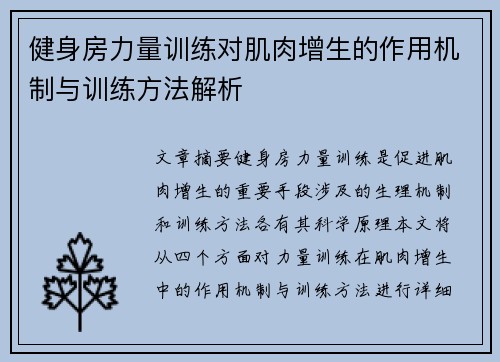 健身房力量训练对肌肉增生的作用机制与训练方法解析

文章摘要健身房力量训练是促进肌肉增生的重要手段涉及的生理机制和训练方法各有其科学原理本文将从四个方面对力量训练在肌肉增生中的作用机制与训练方法进行详细